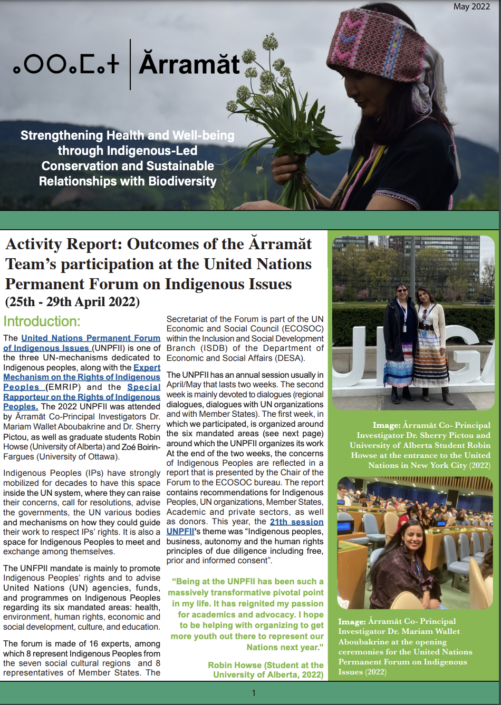 May 2022

ⴰⵔⵔⴰⵎⴰⵜ | Ărramăt

Strengthening Health and Well-being through Indigenous-Led Conservation and Sustainable Relationships with Biodiversity

Activity Report: Outcomes of the Ărramăt Team's participation at the United Nations Permanent Forum on Indigenous Issues (25th - 29th April 2022)

Introduction:

The United Nations Permanent Forum of Indigenous Issues (UNPFII) is one of the three UN-mechanisms dedicated to Indigenous peoples, along with the Expert Mechanism on the Rights of Indigenous Peoples (EMRIP) and the Special Rapporteur on the Rights of Indigenous Peoples. The 2022 UNPFII was attended by Ărramăt Co-Principal Investigators Dr. Mariam Wallet Aboubakrine and Dr. Sherry Pictou, as well as graduate students Robin Howse (University of Alberta) and Zoé Boirin-Fargues (University of Ottawa).

Indigenous Peoples (IPs) have strongly mobilized for decades to have this space inside the UN system, where they can raise their concerns, call for resolutions, advise the governments, the UN various bodies and mechanisms on how they could guide their work to respect IPs' rights. It is also a space for Indigenous Peoples to meet and exchange among themselves.

The UNFPII mandate is mainly to promote Indigenous Peoples' rights and to advise United Nations (UN) agencies, funds, and programmes on Indigenous Peoples regarding its six mandated areas: health, environment, human rights, economic and social development, culture, and education.

The forum is made of 16 experts, among which 8 represent Indigenous Peoples from the seven social cultural regions and 8 representatives of Member States. The Secretariat of the Forum is part of the UN Economic and Social Council (ECOSOC) within the Inclusion and Social Development Branch (ISDB) of the Department of Economic and Social Affairs (DESA).

The UNPFII has an annual session usually in April/May that lasts two weeks. The second week is mainly devoted to dialogues (regional dialogues, dialogues with UN organizations and with Member States). The first week, in which we participated, is organized around the six mandated areas (see next page) around which the UNPFII organizes its work At the end of the two weeks, the concerns of Indigenous Peoples are reflected in a report that is presented by the Chair of the Forum to the ECOSOC bureau. The report contains recommendations for Indigenous Peoples, UN organizations, Member States, Academic and private sectors, as well as donors. This year, the 21th session UNPFII's theme was "Indigenous peoples, business, autonomy and the human rights principles of due diligence including free, prior and informed consent".

"Being at the UNPFII has been such a massively transformative pivotal point in my life. It has reignited my passion for academics and advocacy. I hope to be helping with organizing to get more youth out there to represent our Nations next year."

Robin Howse (Student at the University of Alberta, 2022)

Image: Ărramăt Co- Principal Investigator Dr. Sherry Pictou and University of Alberta Student Robin Howse at the entrance to the United Nations in New York City (2022)

Image: Ărramăt Co- Principal Investigator Dr. Mariam Wallet Aboubakrine at the opening ceremonies for the United Nations Permanent Forum on Indigenous Issues (2022)

1